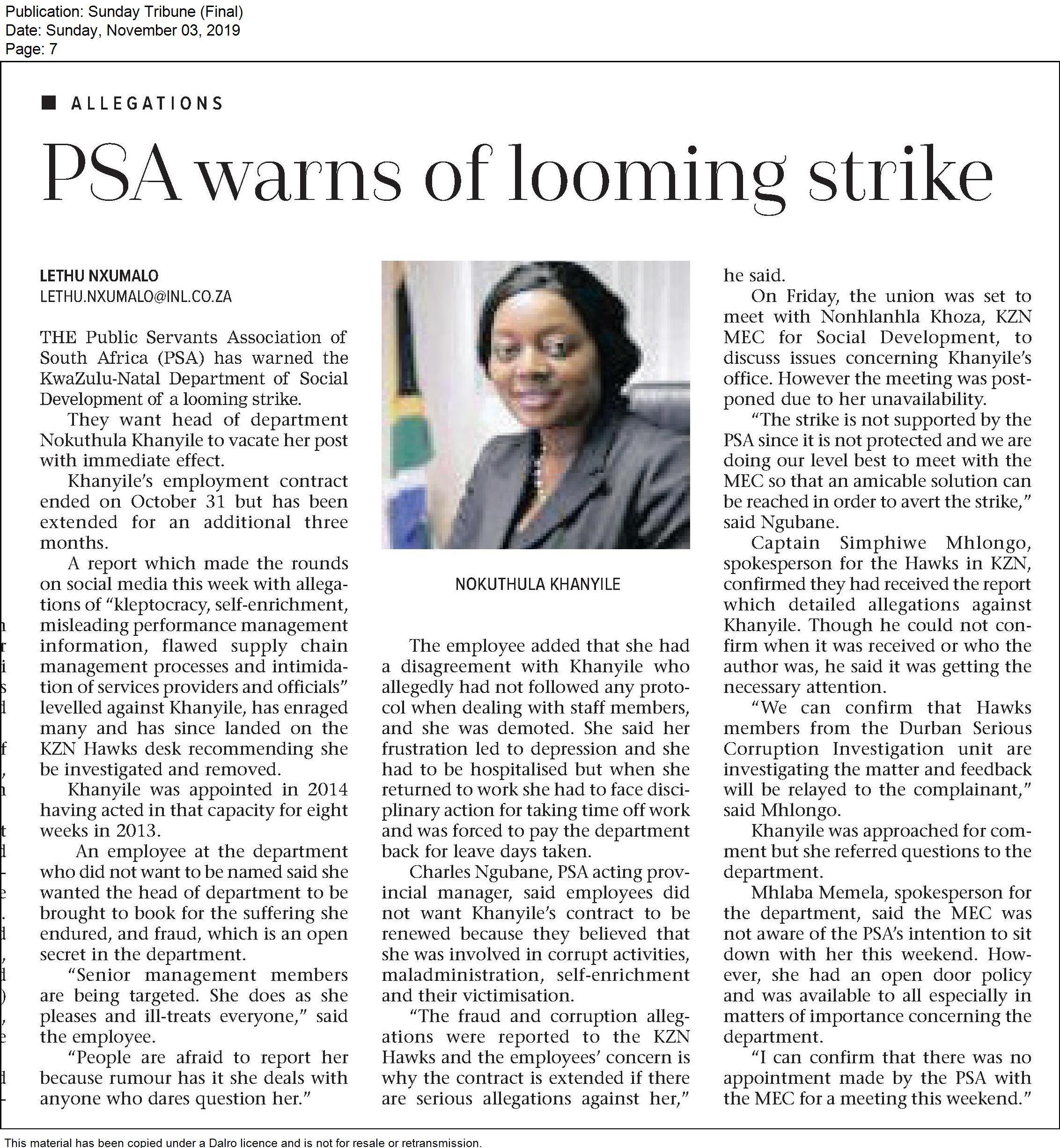 Publication: Sunday Tribune (Final)
Date: Sunday, November 03, 2019
Page: 7

ALLEGATIONS

PSA warns of looming strike

LETHU NXUMALO
LETHU.NXUMALO@INL.CO.ZA

THE Public Servants Association of South Africa (PSA) has warned the KwaZulu-Natal Department of Social Development of a looming strike.

They want head of department Nokuthula Khanyile to vacate her post with immediate effect.

Khanyile's employment contract ended on October 31 but has been extended for an additional three months.

A report which made the rounds on social media this week with allegations of "kleptocracy, self-enrichment, misleading performance management information, flawed supply chain management processes and intimidation of services providers and officials" levelled against Khanyile, has enraged many and has since landed on the KZN Hawks desk recommending she be investigated and removed.

Khanyile was appointed in 2014 having acted in that capacity for eight weeks in 2013.

An employee at the department who did not want to be named said she wanted the head of department to be brought to book for the suffering she endured, and fraud, which is an open secret in the department.

"Senior management members are being targeted. She does as she pleases and ill-treats everyone," said the employee.

"People are afraid to report her because rumour has it she deals with anyone who dares question her."

NOKUTHULA KHANYILE

The employee added that she had a disagreement with Khanyile who allegedly had not followed any protocol when dealing with staff members, and she was demoted. She said her frustration led to depression and she had to be hospitalised but when she returned to work she had to face disciplinary action for taking time off work and was forced to pay the department back for leave days taken.

Charles Ngubane, PSA acting provincial manager, said employees did not want Khanyile's contract to be renewed because they believed that she was involved in corrupt activities, maladministration, self-enrichment and their victimisation.

"The fraud and corruption allegations were reported to the KZN Hawks and the employees' concern is why the contract is extended if there are serious allegations against her," he said.

On Friday, the union was set to meet with Nonhlanhla Khoza, KZN MEC for Social Development, to discuss issues concerning Khanyile's office. However the meeting was postponed due to her unavailability.

"The strike is not supported by the PSA since it is not protected and we are doing our level best to meet with the MEC so that an amicable solution can be reached in order to avert the strike," said Ngubane.

Captain Simphiwe Mhlongo, spokesperson for the Hawks in KZN, confirmed they had received the report which detailed allegations against Khanyile. Though he could not confirm when it was received or who the author was, he said it was getting the necessary attention.

"We can confirm that Hawks members from the Durban Serious Corruption Investigation unit are investigating the matter and feedback will be relayed to the complainant," said Mhlongo.

Khanyile was approached for comment but she referred questions to the department.

Mhlaba Memela, spokesperson for the department, said the MEC was not aware of the PSA's intention to sit down with her this weekend. However, she had an open door policy and was available to all especially in matters of importance concerning the department.

"I can confirm that there was no appointment made by the PSA with the MEC for a meeting this weekend."

This material has been copied under a Dalro licence and is not for resale or retransmission.